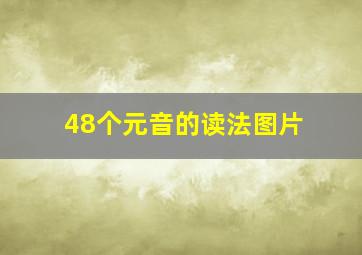 48个元音的读法图片